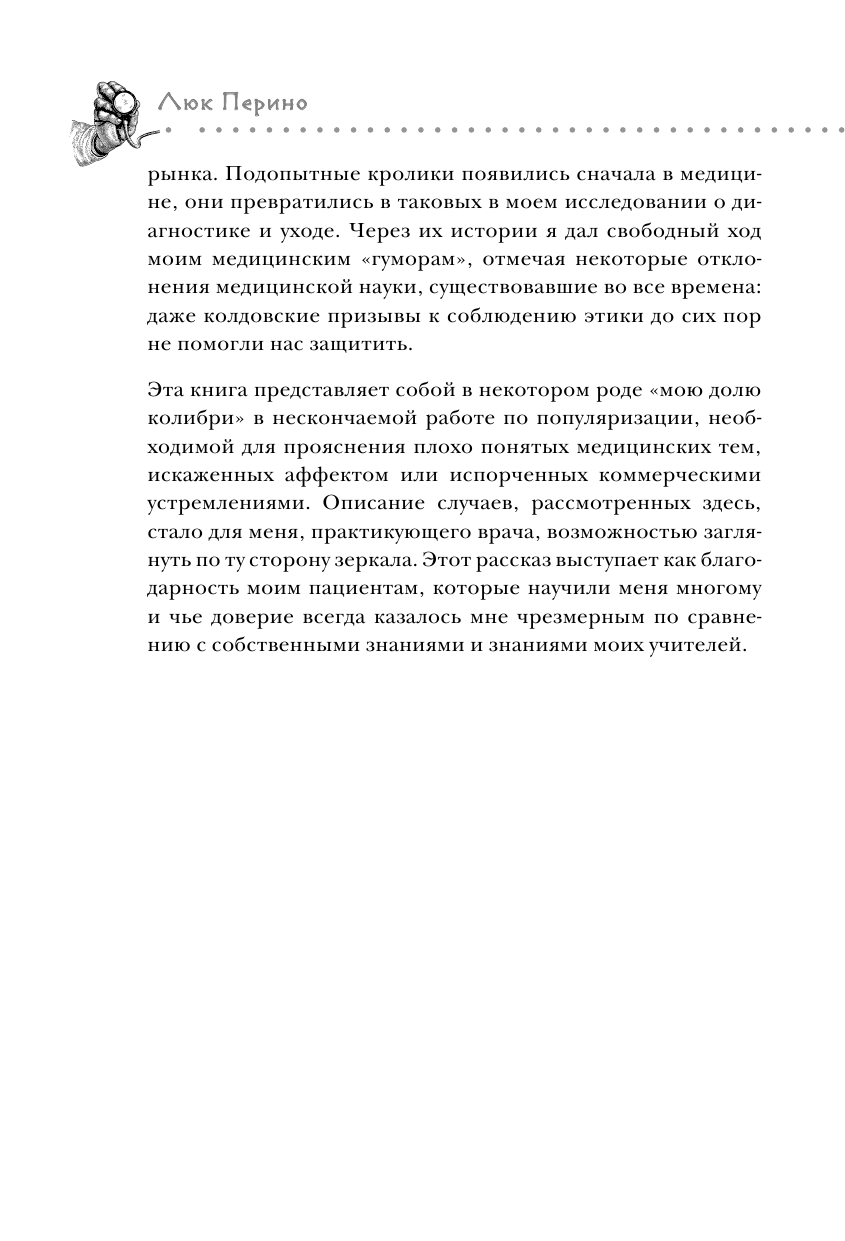 Люк Перино

рынка. Подопытные кролики появились сначала в медицине, они превратились в таковых в моем исследовании о диагностике и уходе. Через их истории я дал свободный ход моим медицинским «гуморам», отмечая некоторые отклонения медицинской науки, существовавшие во все времена: даже колдовские призывы к соблюдению этики до сих пор не помогли нас защитить.

Эта книга представляет собой в некотором роде «мою долю колибри» в нескончаемой работе по популяризации, необходимой для прояснения плохо понятых медицинских тем, искаженных аффектом или испорченных коммерческими устремлениями. Описание случаев, рассмотренных здесь, стало для меня, практикующего врача, возможностью заглянуть по ту сторону зеркала. Этот рассказ выступает как благодарность моим пациентам, которые научили меня многому и чье доверие всегда казалось мне чрезмерным по сравнению с собственными знаниями и знаниями моих учителей.